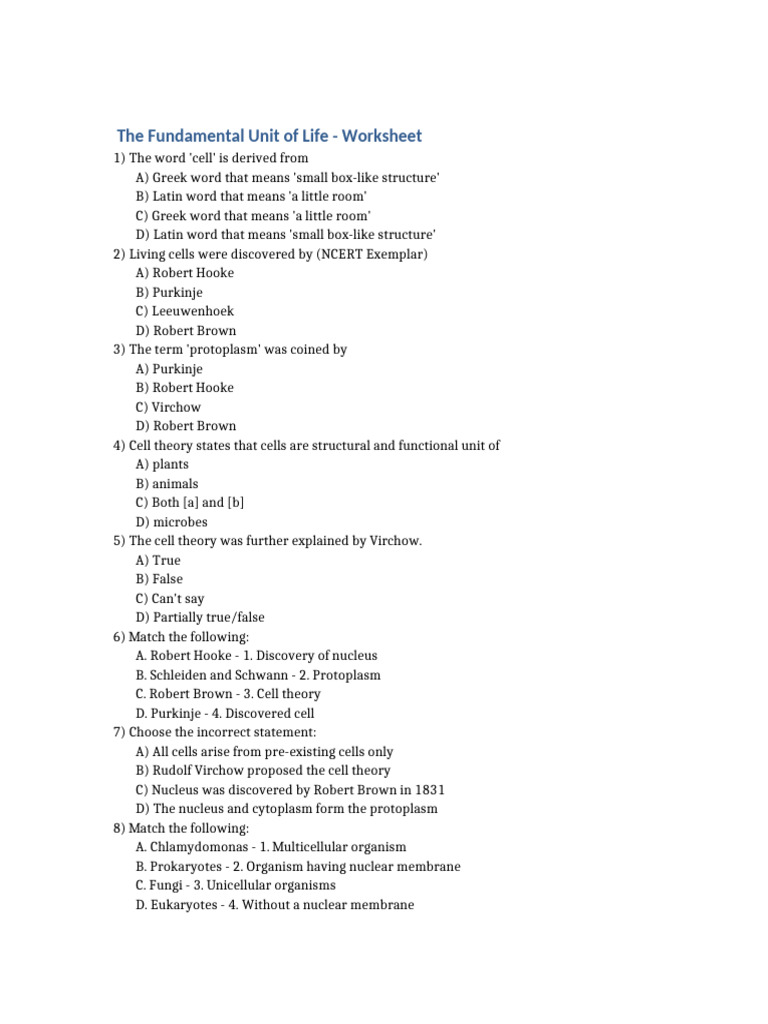 The Fundamental Unit of Life - Worksheet

1) The word 'cell' is derived from
A) Greek word that means 'small box-like structure'
B) Latin word that means 'a little room'
C) Greek word that means 'a little room'
D) Latin word that means 'small box-like structure'

2) Living cells were discovered by (NCERT Exemplar)
A) Robert Hooke
B) Purkinje
C) Leeuwenhoek
D) Robert Brown

3) The term 'protoplasm' was coined by
A) Purkinje
B) Robert Hooke
C) Virchow
D) Robert Brown

4) Cell theory states that cells are structural and functional unit of
A) plants
B) animals
C) Both [a] and [b]
D) microbes

5) The cell theory was further explained by Virchow.
A) True
B) False
C) Can't say
D) Partially true/false

6) Match the following:
A. Robert Hooke - 1. Discovery of nucleus
B. Schleiden and Schwann - 2. Protoplasm
C. Robert Brown - 3. Cell theory
D. Purkinje - 4. Discovered cell

7) Choose the incorrect statement:
A) All cells arise from pre-existing cells only
B) Rudolf Virchow proposed the cell theory
C) Nucleus was discovered by Robert Brown in 1831
D) The nucleus and cytoplasm form the protoplasm

8) Match the following:
A. Chlamydomonas - 1. Multicellular organism
B. Prokaryotes - 2. Organism having nuclear membrane
C. Fungi - 3. Unicellular organisms
D. Eukaryotes - 4. Without a nuclear membrane